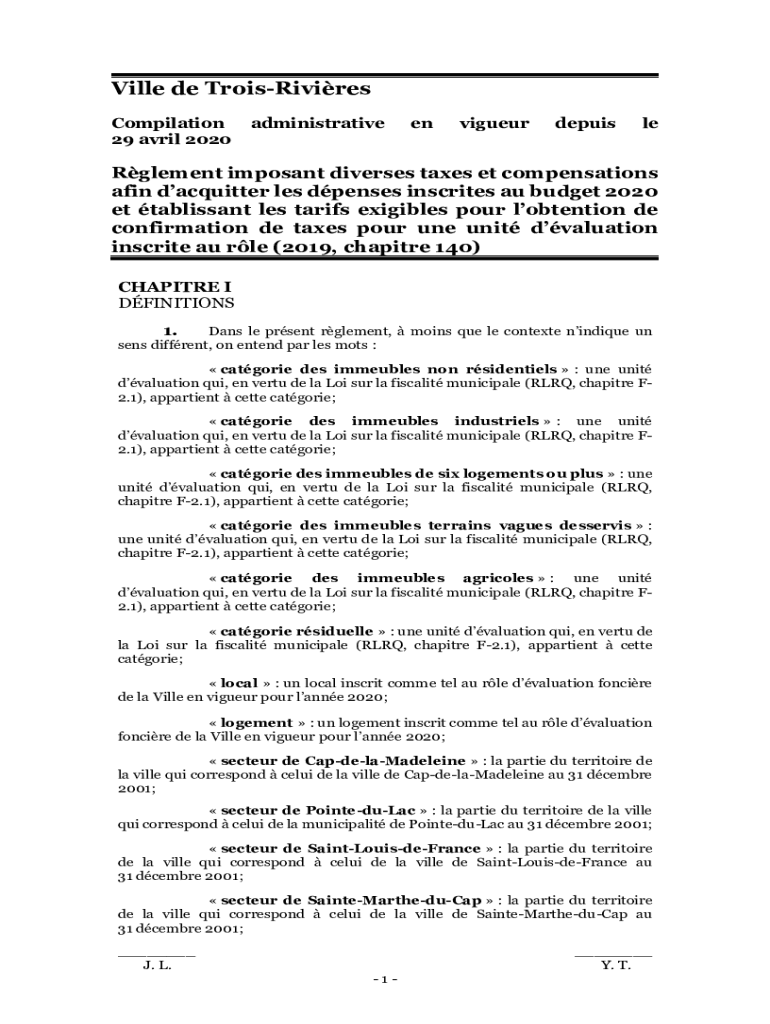 Ville de Trois-Rivières

Compilation administrative en vigueur depuis le 29 avril 2020

Règlement imposant diverses taxes et compensations afin d'acquitter les dépenses inscrites au budget 2020 et établissant les tarifs exigibles pour l'obtention de confirmation de taxes pour une unité d'évaluation inscrite au rôle (2019, chapitre 140)

CHAPITRE I
DÉFINITIONS

1. Dans le présent règlement, à moins que le contexte n'indique un sens différent, on entend par les mots :

« catégorie des immeubles non résidentiels » : une unité d'évaluation qui, en vertu de la Loi sur la fiscalité municipale (RLRQ, chapitre F-2.1), appartient à cette catégorie;

« catégorie des immeubles industriels » : une unité d'évaluation qui, en vertu de la Loi sur la fiscalité municipale (RLRQ, chapitre F-2.1), appartient à cette catégorie;

« catégorie des immeubles de six logements ou plus » : une unité d'évaluation qui, en vertu de la Loi sur la fiscalité municipale (RLRQ, chapitre F-2.1), appartient à cette catégorie;

« catégorie des immeubles terrains vagues desservis » : une unité d'évaluation qui, en vertu de la Loi sur la fiscalité municipale (RLRQ, chapitre F-2.1), appartient à cette catégorie;

« catégorie des immeubles agricoles » : une unité d'évaluation qui, en vertu de la Loi sur la fiscalité municipale (RLRQ, chapitre F-2.1), appartient à cette catégorie;

« catégorie résiduelle » : une unité d'évaluation qui, en vertu de la Loi sur la fiscalité municipale (RLRQ, chapitre F-2.1), appartient à cette catégorie;

« local » : un local inscrit comme tel au rôle d'évaluation foncière de la Ville en vigueur pour l'année 2020;

« logement » : un logement inscrit comme tel au rôle d'évaluation foncière de la Ville en vigueur pour l'année 2020;

« secteur de Cap-de-la-Madeleine » : la partie du territoire de la ville qui correspond à celui de la ville de Cap-de-la-Madeleine au 31 décembre 2001;

« secteur de Pointe-du-Lac » : la partie du territoire de la ville qui correspond à celui de la municipalité de Pointe-du-Lac au 31 décembre 2001;

« secteur de Saint-Louis-de-France » : la partie du territoire de la ville qui correspond à celui de la ville de Saint-Louis-de-France au 31 décembre 2001;

« secteur de Sainte-Marthe-du-Cap » : la partie du territoire de la ville qui correspond à celui de la ville de Sainte-Marthe-du-Cap au 31 décembre 2001;

J. L.

Y. T.

- 1 -